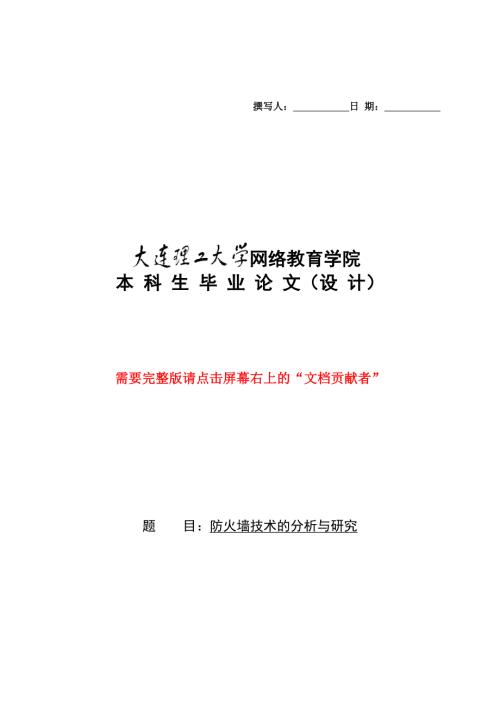 撰写人：__________ 日 期：__________

大连理工大学网络教育学院
本 科 生 毕 业 论 文（设 计）

需要完整版请点击屏幕右上的“文档贡献者”

题 目：防火墙技术的分析与研究